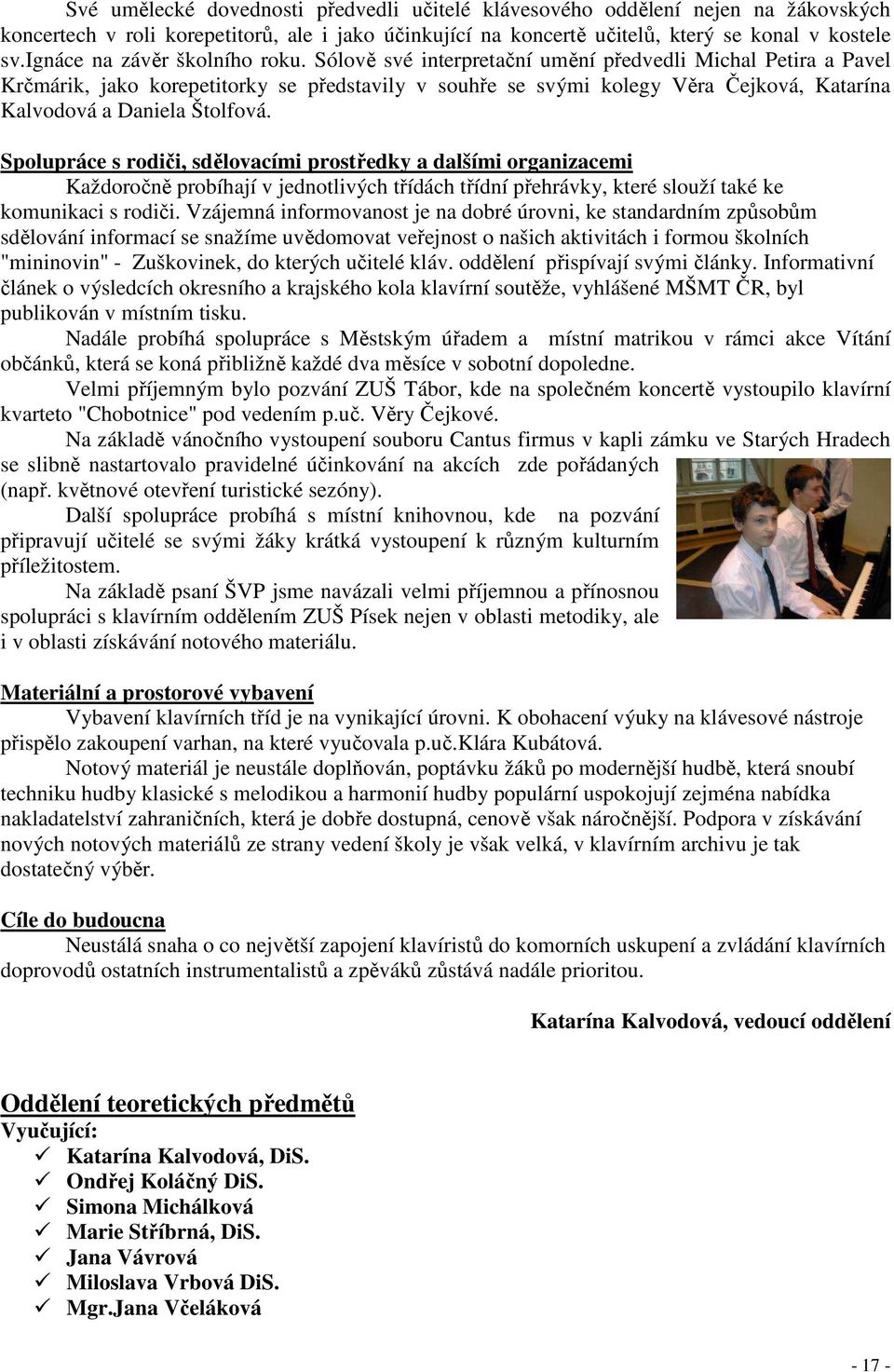 Své umělecké dovednosti předvedli učitelé klávesového oddělení nejen na žákovských koncertech v roli korepetitorů, ale i jako účinkující na koncertě učitelů, který se konal v kostele sv.Ignáce na závěr školního roku. Sólově své interpretační umění předvedli Michal Petira a Pavel Krčmárik, jako korepetitorky se představily v souhře se svými kolegy Věra Čejková, Katarína Kalvodová a Daniela Štolfová.

Spolupráce s rodiči, sdělovacími prostředky a dalšími organizacemi
Každoročně probíhají v jednotlivých třídách třídní přehrávky, které slouží také ke komunikaci s rodiči. Vzájemná informovanost je na dobré úrovni, ke standardním způsobům sdělování informací se snažíme uvědomovat veřejnost o našich aktivitách i formou školních "mininovin" - Zuškovinek, do kterých učitelé kláv. oddělení přispívají svými články. Informativní článek o výsledcích okresního a krajského kola klavírní soutěže, vyhlášené MŠMT ČR, byl publikován v místním tisku.

Nadále probíhá spolupráce s Městským úřadem a místní matrikou v rámci akce Vítání občánků, která se koná přibližně každé dva měsíce v sobotní dopoledne.

Velmi příjemným bylo pozvání ZUŠ Tábor, kde na společném koncertě vystoupilo klavírní kvarteto "Chobotnice" pod vedením p.uč. Věry Čejkové.

Na základě vánočního vystoupení souboru Cantus firmus v kapli zámku ve Starých Hradech se slibně nastartovalo pravidelné účinkování na akcích zde pořádaných (např. květnové otevření turistické sezóny).

Další spolupráce probíhá s místní knihovnou, kde na pozvání připravují učitelé se svými žáky krátká vystoupení k různým kulturním příležitostem.

Na základě psaní ŠVP jsme navázali velmi příjemnou a přínosnou spolupráci s klavírním oddělením ZUŠ Písek nejen v oblasti metodiky, ale i v oblasti získávání notového materiálu.

Materiální a prostorové vybavení
Vybavení klavírních tříd je na vynikající úrovni. K obohacení výuky na klávesové nástroje přispělo zakoupení varhan, na které vyučovala p.uč.Klára Kubátová.

Notový materiál je neustále doplňován, poptávku žáků po modernější hudbě, která snoubí techniku hudby klasické s melodikou a harmonií hudby populární uspokojují zejména nabídka nakladatelství zahraničních, která je dobře dostupná, cenově však náročnější. Podpora v získávání nových notových materiálů ze strany vedení školy je však velká, v klavírním archivu je tak dostatečný výběr.

Cíle do budoucna
Neustálá snaha o co největší zapojení klavíristů do komorních uskupení a zvládání klavírních doprovodů ostatních instrumentalistů a zpěváků zůstává nadále prioritou.

Katarína Kalvodová, vedoucí oddělení

Oddělení teoretických předmětů
Vyučující:
✓ Katarína Kalvodová, DiS.
✓ Ondřej Koláčný DiS.
✓ Simona Michálková
✓ Marie Stříbrná, DiS.
✓ Jana Vávrová
✓ Miloslava Vrbová DiS.
✓ Mgr.Jana Včeláková

- 17 -